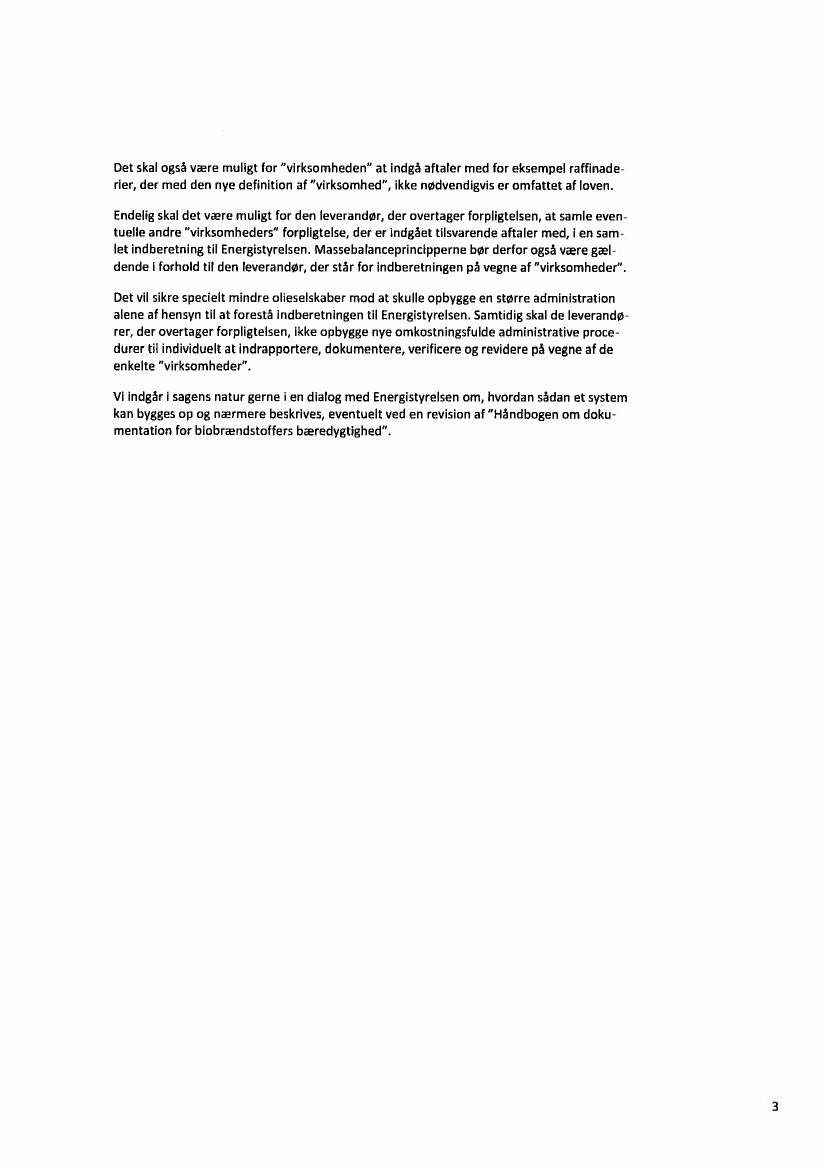 Det skal også være muligt for "virksomheden" at indgå aftaler med for eksempel raffinaderier, der med den nye definition af "virksomhed", ikke nødvendigvis er omfattet af loven.

Endelig skal det være muligt for den leverandør, der overtager forpligtelsen, at samle eventuelle andre "virksomheders" forpligtelse, der er indgået tilsvarende aftaler med, i en samlet indberetning til Energistyrelsen. Massebalanceprincipperne bør derfor også være gældende i forhold til den leverandør, der står for indberetningen på vegne af "virksomheder".

Det vil sikre specielt mindre olieselskaber mod at skulle opbygge en større administration alene af hensyn til at forestå indberetningen til Energistyrelsen. Samtidig skal de leverandører, der overtager forpligtelsen, ikke opbygge nye omkostningsfulde administrative procedurer til individuelt at indrapportere, dokumentere, verificere og revidere på vegne af de enkelte "virksomheder".

Vi indgår i sagens natur gerne i en dialog med Energistyrelsen om, hvordan sådan et system kan bygges op og nærmere beskrives, eventuelt ved en revision af "Håndbogen om dokumentation for biobrændstoffers bæredygtighed".

3